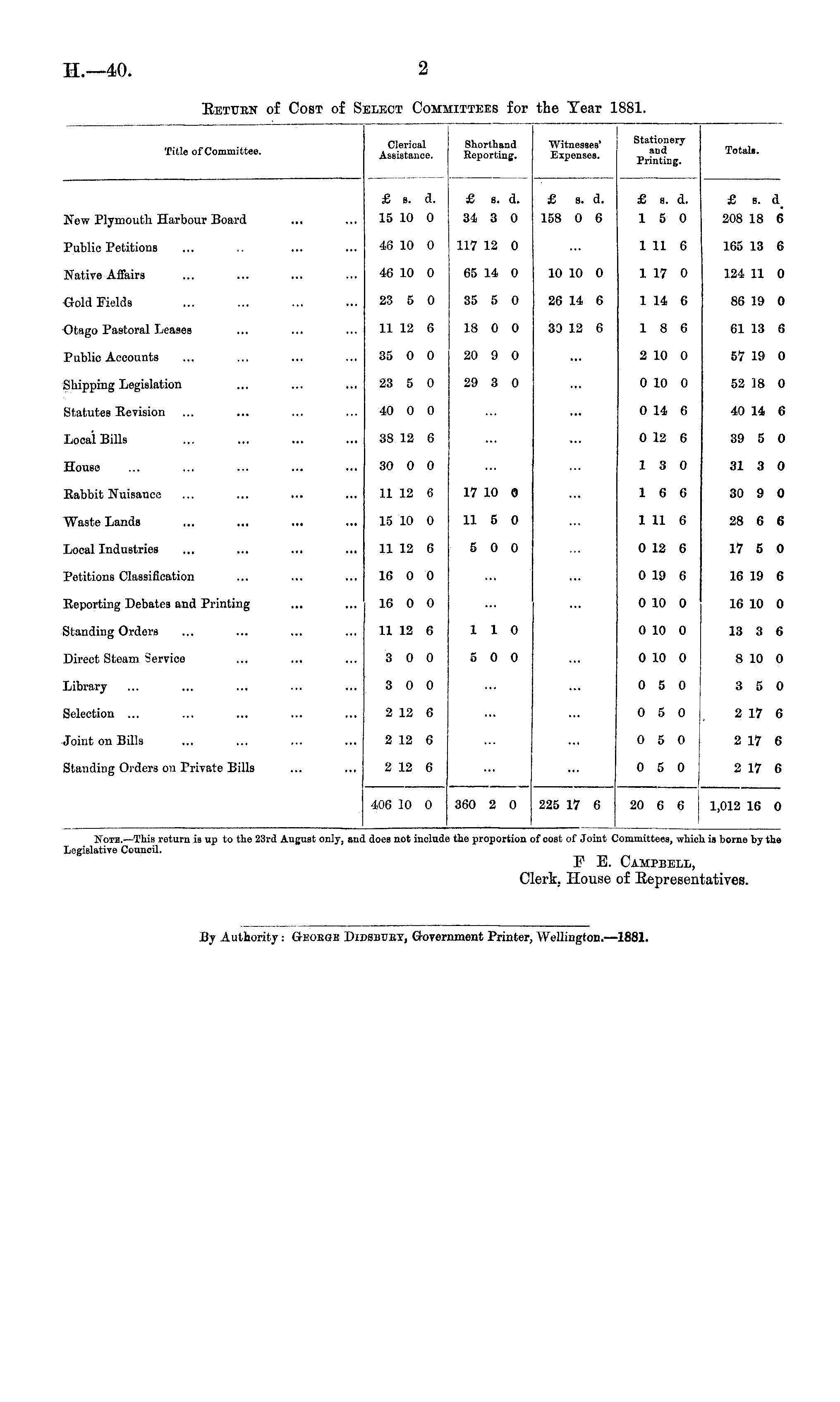 H.—40. 2

Return of Cost of Select Committees for the Year 1881.

| Title of Committee. | Clerical Assistance. | Shorthand Reporting. | Witnesses' Expenses. | Stationery and Printing. | Totals. |
|---|---|---|---|---|---|
| | £ s. d. | £ s. d. | £ s. d. | £ s. d. | £ s. d. |
| New Plymouth Harbour Board ... ... | 15 10 0 | 34 3 0 | 158 0 6 | 1 5 0 | 208 18 6 |
| Public Petitions ... .. ... ... | 46 10 0 | 117 12 0 | ... | 1 11 6 | 165 13 6 |
| Native Affairs ... ... ... ... | 46 10 0 | 65 14 0 | 10 10 0 | 1 17 0 | 124 11 0 |
| Gold Fields ... ... ... ... | 23 5 0 | 35 5 0 | 26 14 6 | 1 14 6 | 86 19 0 |
| Otago Pastoral Leases ... ... ... | 11 12 6 | 18 0 0 | 30 12 6 | 1 8 6 | 61 13 6 |
| Public Accounts ... ... ... ... | 35 0 0 | 20 9 0 | ... | 2 10 0 | 57 19 0 |
| Shipping Legislation ... ... ... | 23 5 0 | 29 3 0 | ... | 0 10 0 | 52 18 0 |
| Statutes Revision ... ... ... ... | 40 0 0 | ... | ... | 0 14 6 | 40 14 6 |
| Local Bills ... ... ... ... | 38 12 6 | ... | ... | 0 12 6 | 39 5 0 |
| House ... ... ... ... ... | 30 0 0 | ... | ... | 1 3 0 | 31 3 0 |
| Rabbit Nuisance ... ... ... ... | 11 12 6 | 17 10 0 | ... | 1 6 6 | 30 9 0 |
| Waste Lands ... ... ... ... | 15 10 0 | 11 5 0 | ... | 1 11 6 | 28 6 6 |
| Local Industries ... ... ... ... | 11 12 6 | 5 0 0 | ... | 0 12 6 | 17 5 0 |
| Petitions Classification ... ... ... | 16 0 0 | ... | ... | 0 19 6 | 16 19 6 |
| Reporting Debates and Printing ... ... | 16 0 0 | ... | ... | 0 10 0 | 16 10 0 |
| Standing Orders ... ... ... ... | 11 12 6 | 1 1 0 | | 0 10 0 | 13 3 6 |
| Direct Steam Service ... ... ... | 3 0 0 | 5 0 0 | ... | 0 10 0 | 8 10 0 |
| Library ... ... ... ... ... | 3 0 0 | ... | ... | 0 5 0 | 3 5 0 |
| Selection ... ... ... ... ... | 2 12 6 | ... | ... | 0 5 0 | 2 17 6 |
| Joint on Bills ... ... ... ... | 2 12 6 | ... | ... | 0 5 0 | 2 17 6 |
| Standing Orders on Private Bills ... ... | 2 12 6 | ... | ... | 0 5 0 | 2 17 6 |
| | 406 10 0 | 360 2 0 | 225 17 6 | 20 6 6 | 1,012 16 0 |

Note.—This return is up to the 23rd August only, and does not include the proportion of cost of Joint Committees, which is borne by the Legislative Council.

F E. Campbell,
Clerk, House of Representatives.

By Authority: George Didsbury, Government Printer, Wellington.—1881.